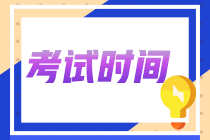 考试时间